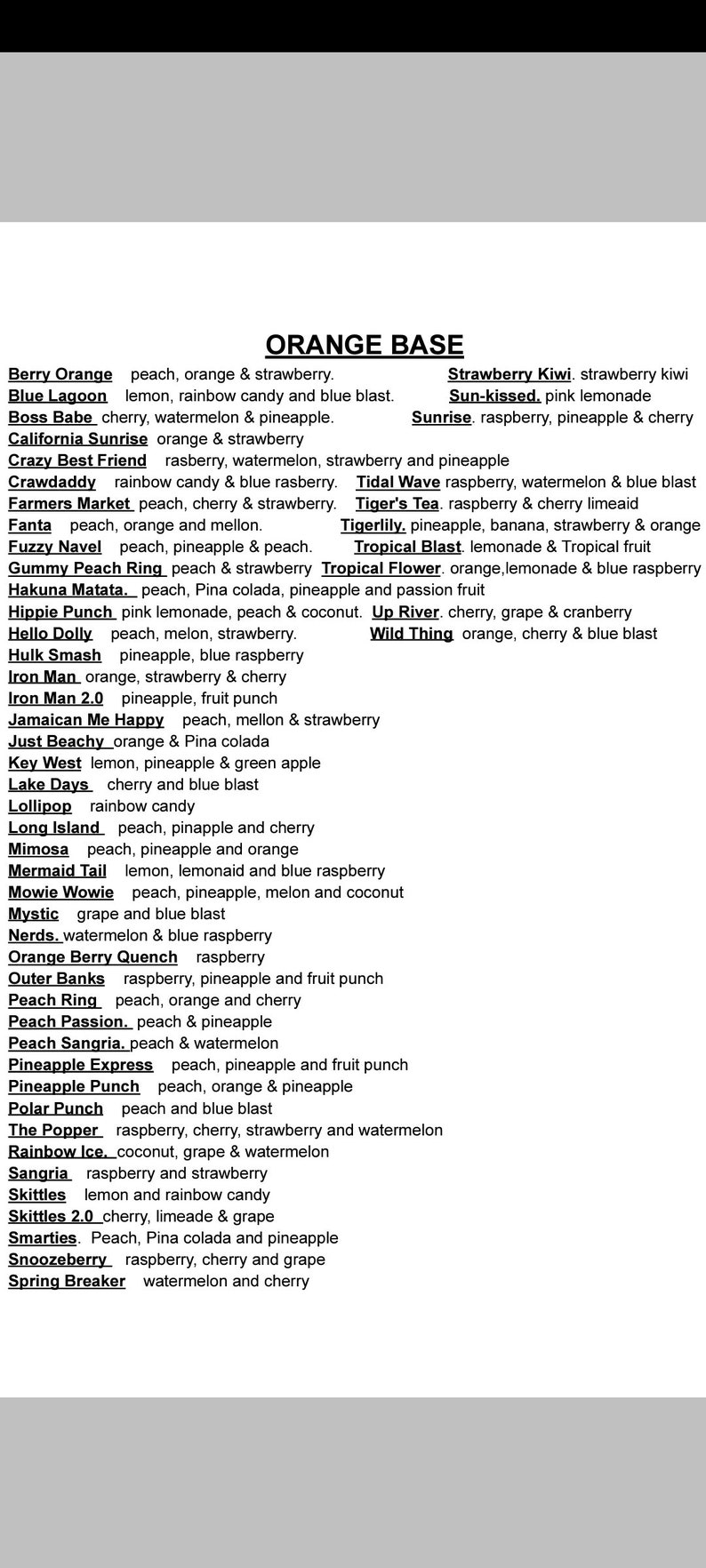 ORANGE BASE

Berry Orange peach, orange & strawberry.
Blue Lagoon lemon, rainbow candy and blue blast.
Boss Babe cherry, watermelon & pineapple.
California Sunrise orange & strawberry
Crazy Best Friend rasberry, watermelon, strawberry and pineapple
Crawdaddy rainbow candy & blue rasberry.
Farmers Market peach, cherry & strawberry.
Fanta peach, orange and mellon.
Fuzzy Navel peach, pineapple & peach.
Gummy Peach Ring peach & strawberry
Hakuna Matata. peach, Pina colada, pineapple and passion fruit
Hippie Punch pink lemonade, peach & coconut.
Hello Dolly peach, melon, strawberry.
Hulk Smash pineapple, blue raspberry
Iron Man orange, strawberry & cherry
Iron Man 2.0 pineapple, fruit punch
Jamaican Me Happy peach, mellon & strawberry
Just Beachy orange & Pina colada
Key West lemon, pineapple & green apple
Lake Days cherry and blue blast
Lollipop rainbow candy
Long Island peach, pinapple and cherry
Mimosa peach, pineapple and orange
Mermaid Tail lemon, lemonaid and blue raspberry
Mowie Wowie peach, pineapple, melon and coconut
Mystic grape and blue blast
Nerds. watermelon & blue raspberry
Orange Berry Quench raspberry
Outer Banks raspberry, pineapple and fruit punch
Peach Ring peach, orange and cherry
Peach Passion. peach & pineapple
Peach Sangria. peach & watermelon
Pineapple Express peach, pineapple and fruit punch
Pineapple Punch peach, orange & pineapple
Polar Punch peach and blue blast
The Popper raspberry, cherry, strawberry and watermelon
Rainbow Ice. coconut, grape & watermelon
Sangria raspberry and strawberry
Skittles lemon and rainbow candy
Skittles 2.0 cherry, limeade & grape
Smarties. Peach, Pina colada and pineapple
Snoozeberry raspberry, cherry and grape
Spring Breaker watermelon and cherry

Strawberry Kiwi. strawberry kiwi
Sun-kissed. pink lemonade
Sunrise. raspberry, pineapple & cherry
Tidal Wave raspberry, watermelon & blue blast
Tiger's Tea. raspberry & cherry limeaid
Tigerlily. pineapple, banana, strawberry & orange
Tropical Blast. lemonade & Tropical fruit
Tropical Flower. orange,lemonade & blue raspberry
Up River. cherry, grape & cranberry
Wild Thing orange, cherry & blue blast